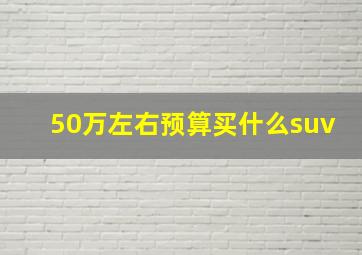 50万左右预算买什么suv